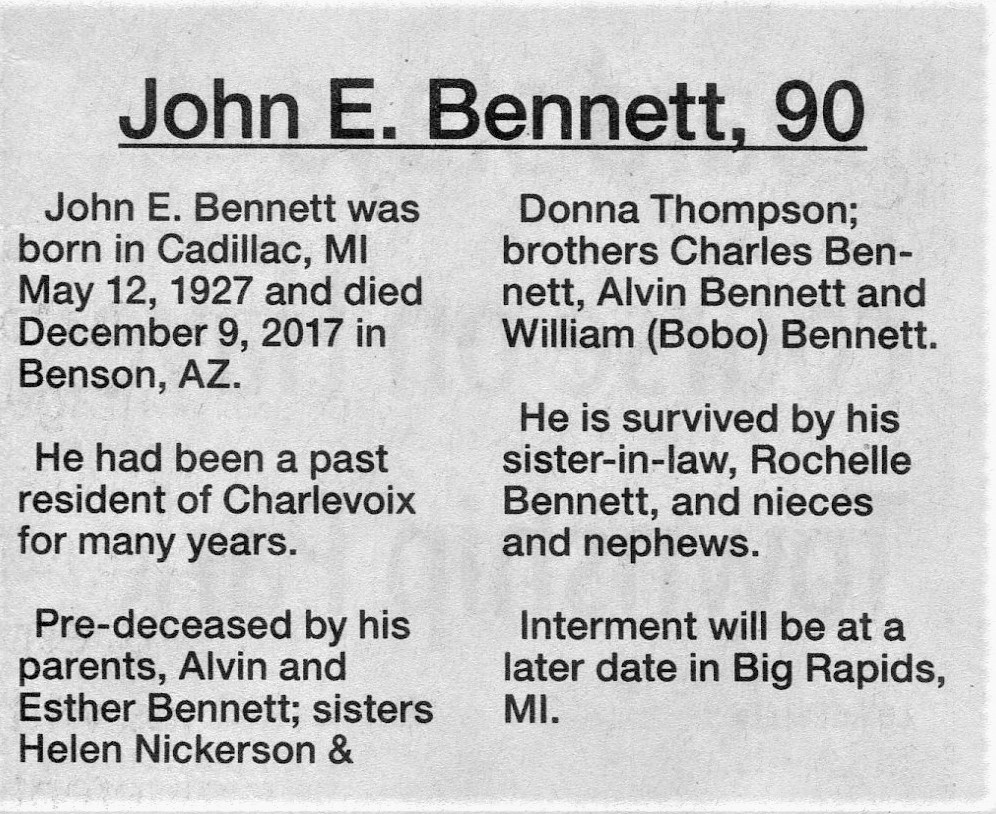 John E. Bennett, 90

John E. Bennett was born in Cadillac, MI May 12, 1927 and died December 9, 2017 in Benson, AZ.

He had been a past resident of Charlevoix for many years.

Pre-deceased by his parents, Alvin and Esther Bennett; sisters Helen Nickerson & Donna Thompson; brothers Charles Bennett, Alvin Bennett and William (Bobo) Bennett.

He is survived by his sister-in-law, Rochelle Bennett, and nieces and nephews.

Interment will be at a later date in Big Rapids, MI.